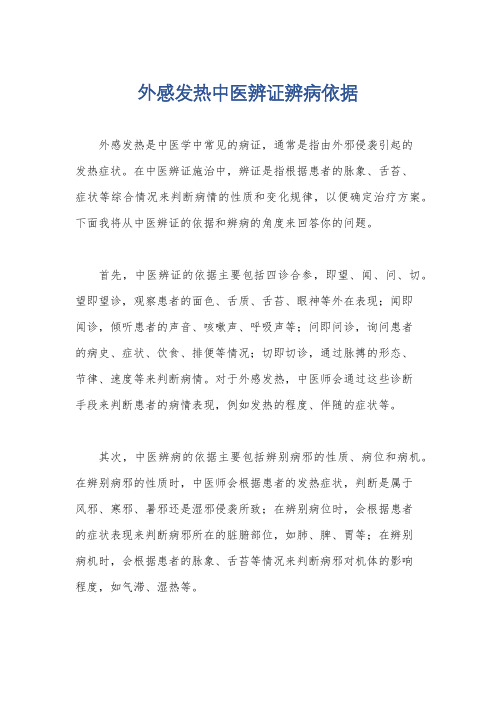 外感发热中医辨证辨病依据

外感发热是中医学中常见的病证，通常是指由外邪侵袭引起的发热症状。在中医辨证施治中，辨证是指根据患者的脉象、舌苔、症状等综合情况来判断病情的性质和变化规律，以便确定治疗方案。下面我将从中医辨证的依据和辨病的角度来回答你的问题。

首先，中医辨证的依据主要包括四诊合参，即望、闻、问、切。望即望诊，观察患者的面色、舌质、舌苔、眼神等外在表现；闻即闻诊，倾听患者的声音、咳嗽声、呼吸声等；问即问诊，询问患者的病史、症状、饮食、排便等情况；切即切诊，通过脉搏的形态、节律、速度等来判断病情。对于外感发热，中医师会通过这些诊断手段来判断患者的病情表现，例如发热的程度、伴随的症状等。

其次，中医辨病的依据主要包括辨别病邪的性质、病位和病机。在辨别病邪的性质时，中医师会根据患者的发热症状，判断是属于风邪、寒邪、暑邪还是湿邪侵袭所致；在辨别病位时，会根据患者的症状表现来判断病邪所在的脏腑部位，如肺、脾、胃等；在辨别病机时，会根据患者的脉象、舌苔等情况来判断病邪对机体的影响程度，如气滞、湿热等。